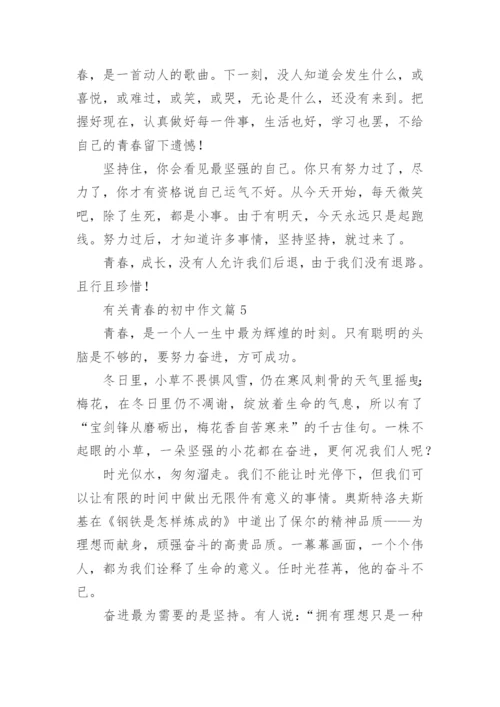 春，是一首动人的歌曲。下一刻，没人知道会发生什么，或喜悦，或难过，或笑，或哭，无论是什么，还没有来到。把握好现在，认真做好每一件事，生活也好，学习也罢，不给自己的青春留下遗憾！

坚持住，你会看见最坚强的自己。你只有努力过了，尽力了，你才有资格说自己运气不好。从今天开始，每天微笑吧，除了生死，都是小事。由于有明天，今天永远只是起跑线。努力过后，才知道许多事情，坚持坚持，就过来了。

青春，成长，没有人允许我们后退，由于我们没有退路。且行且珍惜！

有关青春的初中作文篇5

青春，是一个人一生中最为辉煌的时刻。只有聪明的头脑是不够的，要努力奋进，方可成功。

冬日里，小草不畏惧风雪，仍在寒风刺骨的天气里摇曳；梅花，在冬日里仍不凋谢，绽放着生命的气息，所以有了“宝剑锋从磨砺出，梅花香自苦寒来”的千古佳句。一株不起眼的小草，一朵坚强的小花都在奋进，更何况我们人呢？

时光似水，匆匆溜走。我们不能让时光停下，但我们可以让有限的时间中做出无限件有意义的事情。奥斯特洛夫斯基在《钢铁是怎样炼成的》中道出了保尔的精神品质——为理想而献身，顽强奋斗的高贵品质。一幕幕画面，一个个伟人，都为我们诠释了生命的意义。任时光荏苒，他的奋斗不已。

奋进最为需要的是坚持。有人说：“拥有理想只是一种